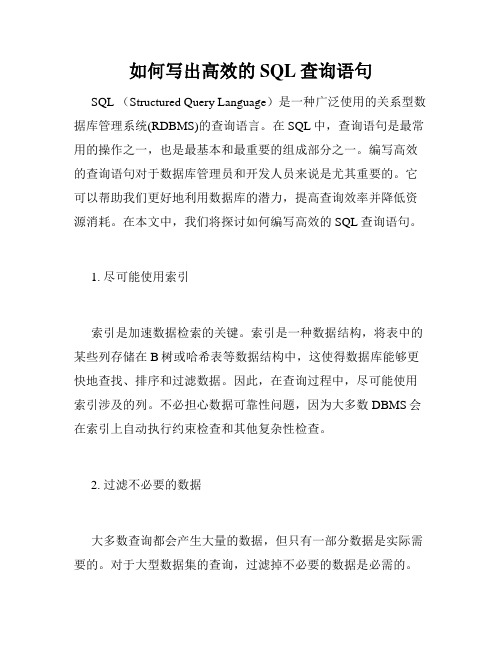 如何写出高效的 SQL 查询语句

SQL （Structured Query Language）是一种广泛使用的关系型数据库管理系统(RDBMS)的查询语言。在 SQL 中，查询语句是最常用的操作之一，也是最基本和最重要的组成部分之一。编写高效的查询语句对于数据库管理员和开发人员来说是尤其重要的。它可以帮助我们更好地利用数据库的潜力，提高查询效率并降低资源消耗。在本文中，我们将探讨如何编写高效的 SQL 查询语句。

1. 尽可能使用索引

索引是加速数据检索的关键。索引是一种数据结构，将表中的某些列存储在 B 树或哈希表等数据结构中，这使得数据库能够更快地查找、排序和过滤数据。因此，在查询过程中，尽可能使用索引涉及的列。不必担心数据可靠性问题，因为大多数 DBMS 会在索引上自动执行约束检查和其他复杂性检查。

2. 过滤不必要的数据

大多数查询都会产生大量的数据，但只有一部分数据是实际需要的。对于大型数据集的查询，过滤掉不必要的数据是必需的。